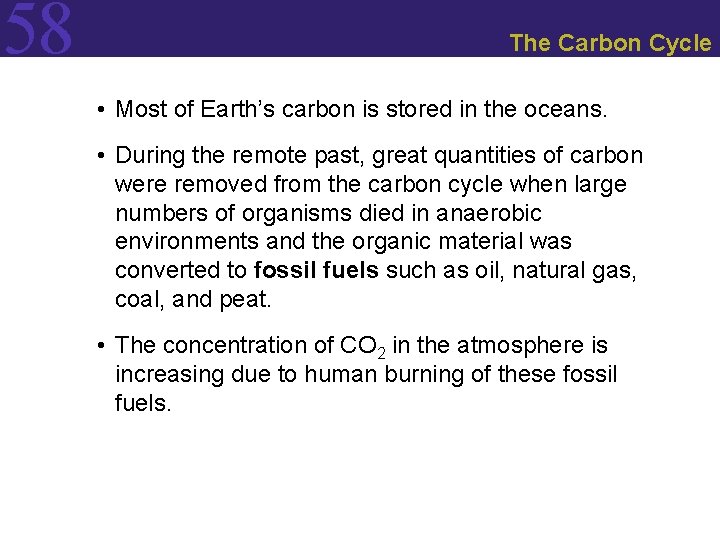 58

The Carbon Cycle

• Most of Earth's carbon is stored in the oceans.

• During the remote past, great quantities of carbon were removed from the carbon cycle when large numbers of organisms died in anaerobic environments and the organic material was converted to fossil fuels such as oil, natural gas, coal, and peat.

• The concentration of $CO_2$ in the atmosphere is increasing due to human burning of these fossil fuels.